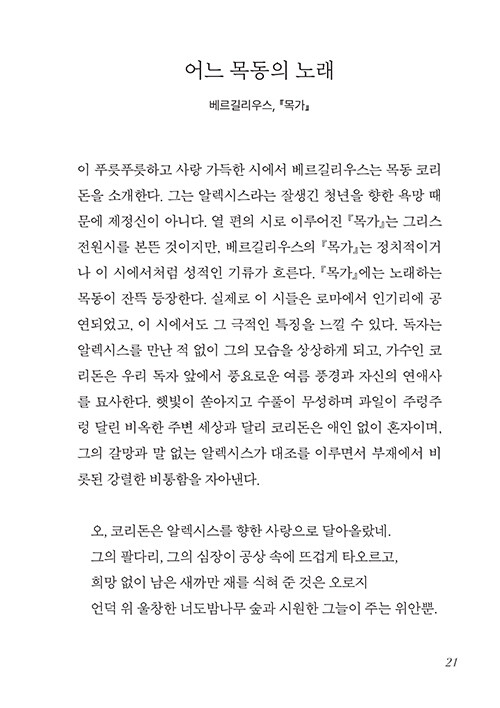 어느 목동의 노래

베르길리우스, 『목가』

이 푸릇푸릇하고 사랑 가득한 시에서 베르길리우스는 목동 코리돈을 소개한다. 그는 알렉시스라는 잘생긴 청년을 향한 욕망 때문에 제정신이 아니다. 열 편의 시로 이루어진 『목가』는 그리스 전원시를 본뜬 것이지만, 베르길리우스의 『목가』는 정치적이거나 이 시에서처럼 성적인 기류가 흐른다. 『목가』에는 노래하는 목동이 잔뜩 등장한다. 실제로 이 시들은 로마에서 인기리에 공연되었고, 이 시에서도 그 극적인 특징을 느낄 수 있다. 독자는 알렉시스를 만난 적 없이 그의 모습을 상상하게 되고, 가수인 코리돈은 우리 독자 앞에서 풍요로운 여름 풍경과 자신의 연애사를 묘사한다. 햇빛이 쏟아지고 수풀이 무성하며 과일이 주렁주렁 달린 비옥한 주변 세상과 달리 코리돈은 애인 없이 혼자이며, 그의 갈망과 말 없는 알렉시스가 대조를 이루면서 부재에서 비롯된 강렬한 비통함을 자아낸다.

오, 코리돈은 알렉시스를 향한 사랑으로 달아올랐네.
그의 팔다리, 그의 심장이 공상 속에 뜨겁게 타오르고,
희망 없이 남은 새까만 재를 식혀 준 것은 오로지
언덕 위 울창한 너도밤나무 숲과 시원한 그늘이 주는 위안뿐.

21